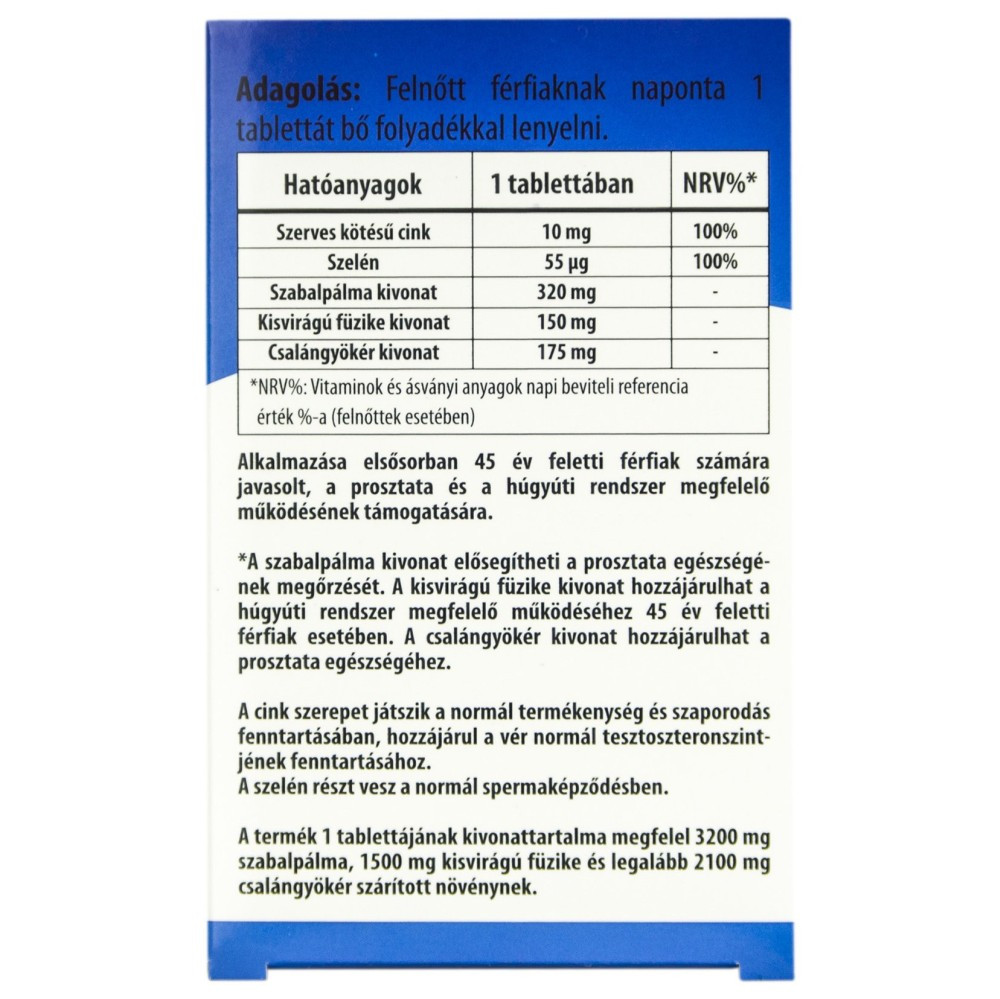 Adagolás: Felnőtt férfiaknak naponta 1 tablettát bő folyadékkal lenyelni.

| Hatóanyagok | 1 tablettában | NRV%* |
|---|---|---|
| Szerves kötésű cink | 10 mg | 100% |
| Szelén | 55 µg | 100% |
| Szabalpálma kivonat | 320 mg | - |
| Kisvirágú füzike kivonat | 150 mg | - |
| Csalángyökér kivonat | 175 mg | - |

*NRV%: Vitaminok és ásványi anyagok napi beviteli referencia érték %-a (felnőttek esetében)

Alkalmazása elsősorban 45 év feletti férfiak számára javasolt, a prosztata és a húgyúti rendszer megfelelő működésének támogatására.

*A szabalpálma kivonat elősegítheti a prosztata egészségének megőrzését. A kisvirágú füzike kivonat hozzájárulhat a húgyúti rendszer megfelelő működéséhez 45 év feletti férfiak esetében. A csalángyökér kivonat hozzájárulhat a prosztata egészségéhez.

A cink szerepet játszik a normál termékenység és szaporodás fenntartásában, hozzájárul a vér normál tesztoszteronszintjének fenntartásához.
A szelén részt vesz a normál spermaképződésben.

A termék 1 tablettájának kivonattartalma megfelel 3200 mg szabalpálma, 1500 mg kisvirágú füzike és legalább 2100 mg csalángyökér szárított növénynek.